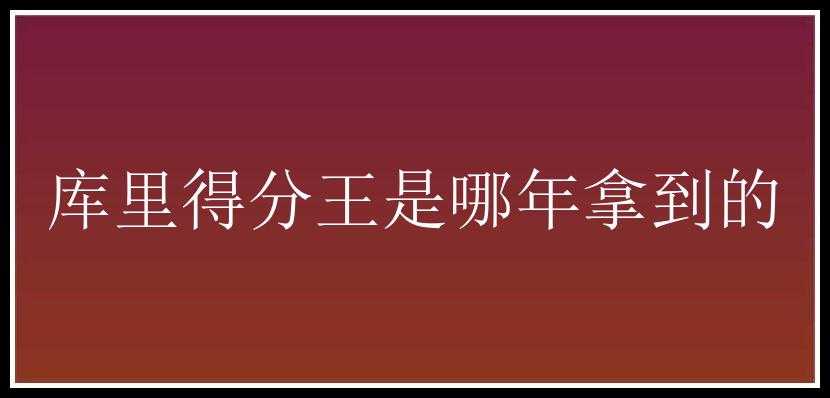 库里得分王是哪年拿到的